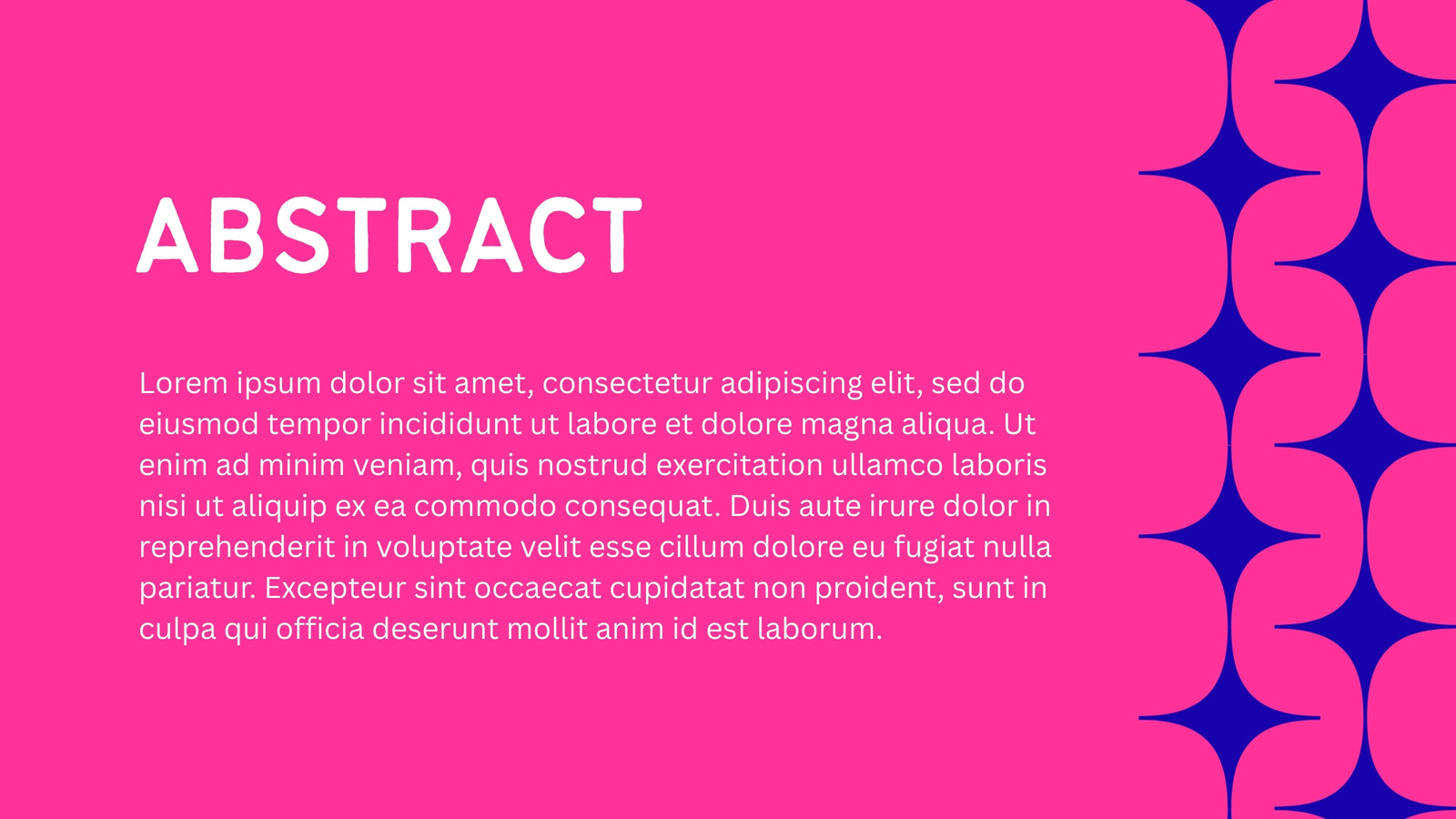 ABSTRACT

Lorem ipsum dolor sit amet, consectetur adipiscing elit, sed do eiusmod tempor incididunt ut labore et dolore magna aliqua. Ut enim ad minim veniam, quis nostrud exercitation ullamco laboris nisi ut aliquip ex ea commodo consequat. Duis aute irure dolor in reprehenderit in voluptate velit esse cillum dolore eu fugiat nulla pariatur. Excepteur sint occaecat cupidatat non proident, sunt in culpa qui officia deserunt mollit anim id est laborum.